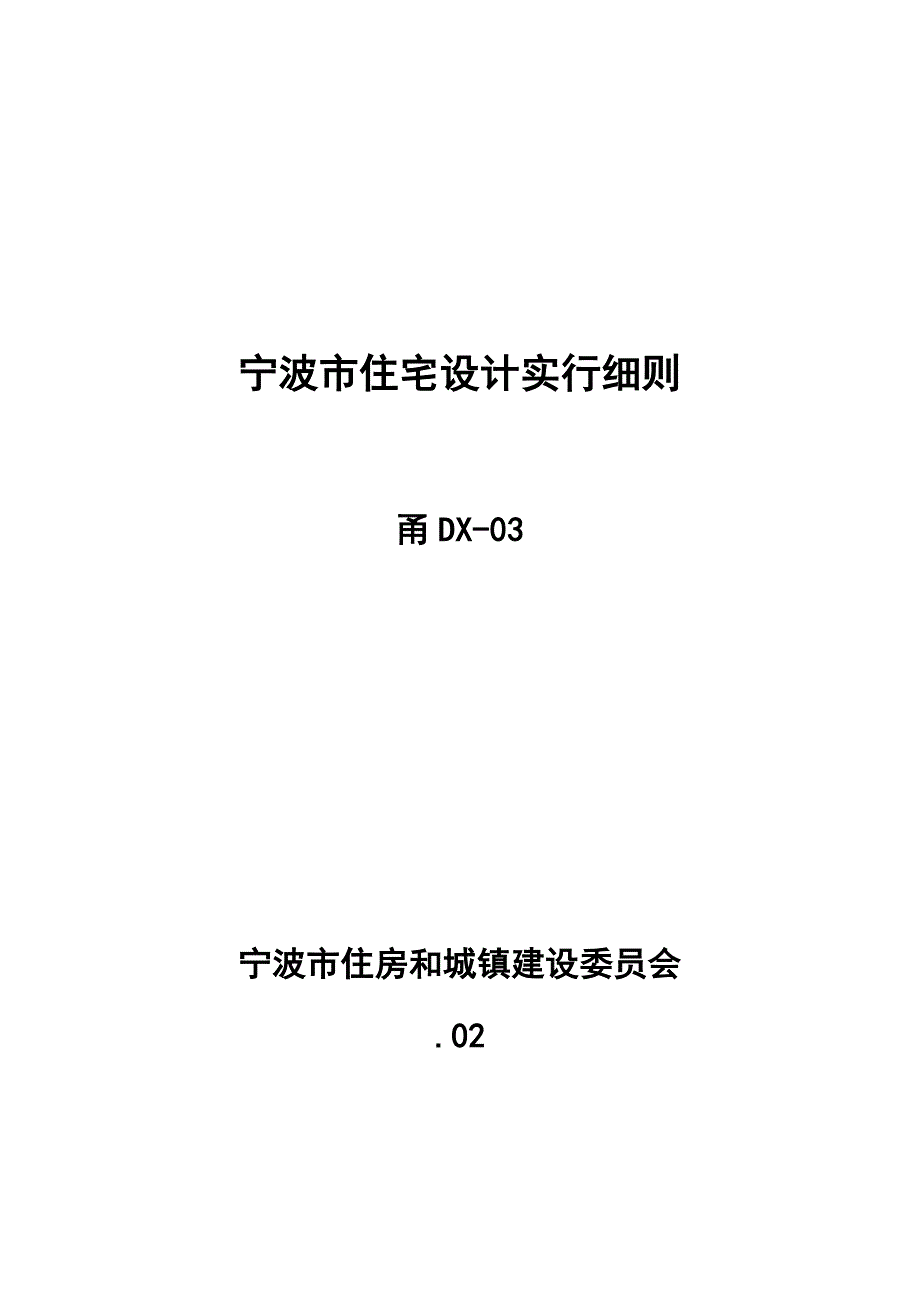 宁波市住宅设计实行细则

甬DX-03

宁波市住房和城镇建设委员会

.02